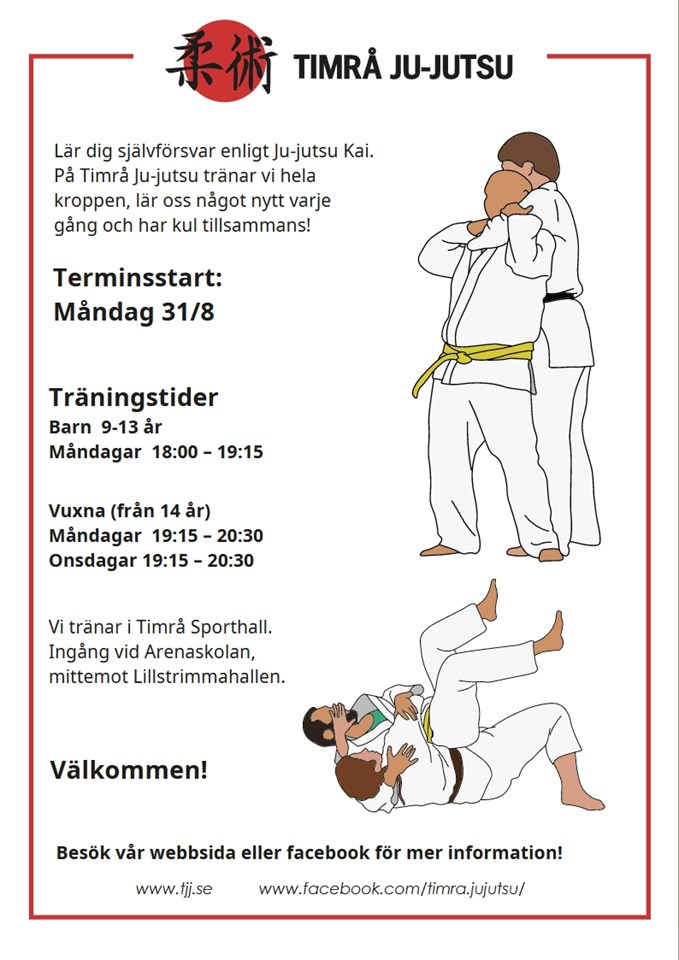 柔術 TIMRÅ JU-JUTSU

Lär dig självförsvar enligt Ju-jutsu Kai. På Timrå Ju-jutsu tränar vi hela kroppen, lär oss något nytt varje gång och har kul tillsammans!

Terminsstart:
Måndag 31/8

Träningstider
Barn 9-13 år
Måndagar 18:00 – 19:15

Vuxna (från 14 år)
Måndagar 19:15 – 20:30
Onsdagar 19:15 – 20:30

Vi tränar i Timrå Sporthall. Ingång vid Arenaskolan, mittemot Lillstrimmahallen.

Välkommen!

Besök vår webbsida eller facebook för mer information!

www.tjj.se www.facebook.com/timra.jujutsu/